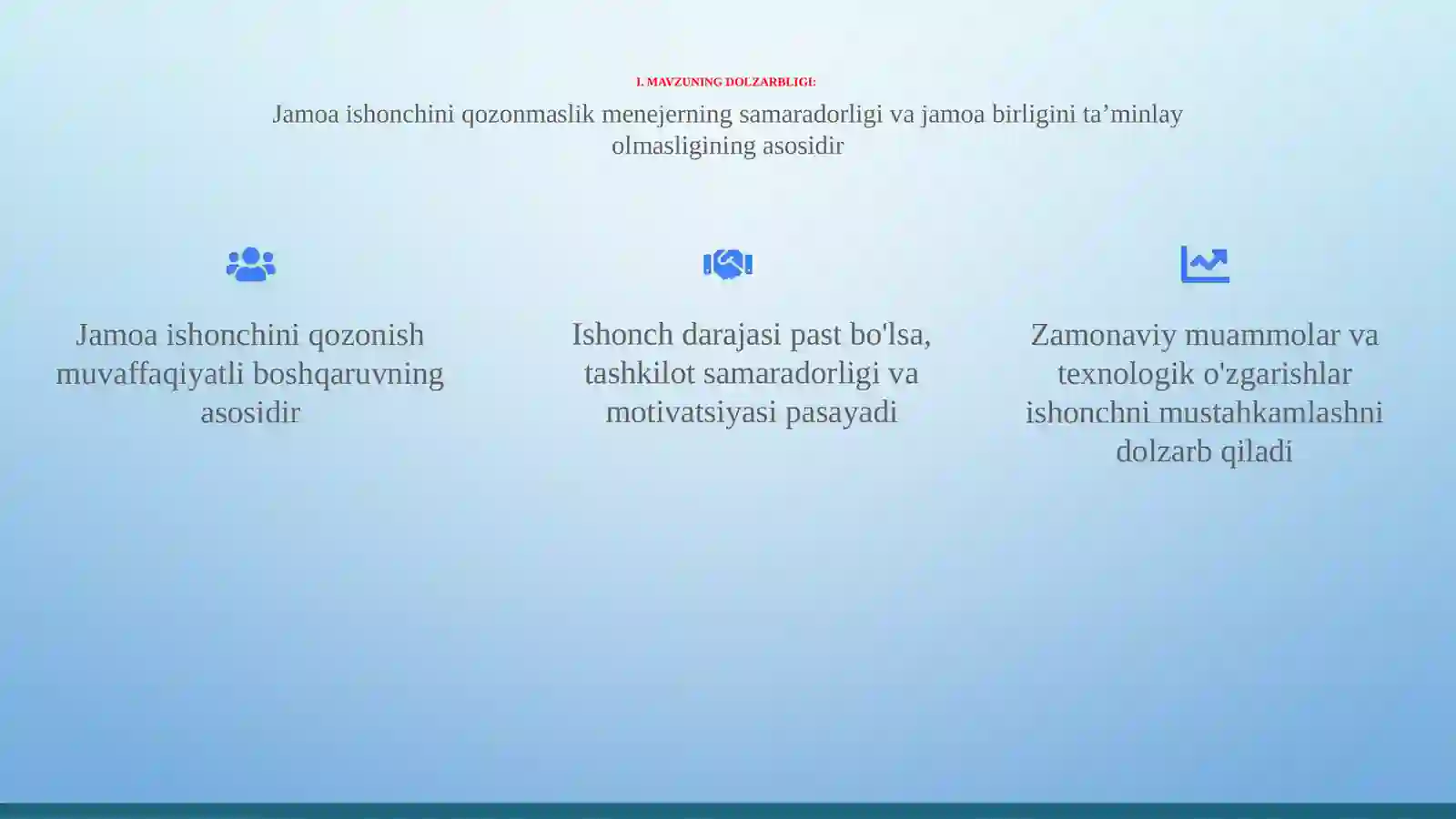 I. MAVZUNING DOLZARBLIGI:

Jamoa ishonchini qozonmaslik menejerning samaradorligi va jamoa birligini ta’minlay olmasligining asosidir

Jamoa ishonchini qozonish muvaffaqiyatli boshqaruvning asosidir

Ishonch darajasi past bo'lsa, tashkilot samaradorligi va motivatsiyasi pasayadi

Zamonaviy muammolar va texnologik o'zgarishlar ishonchni mustahkamlashni dolzarb qiladi